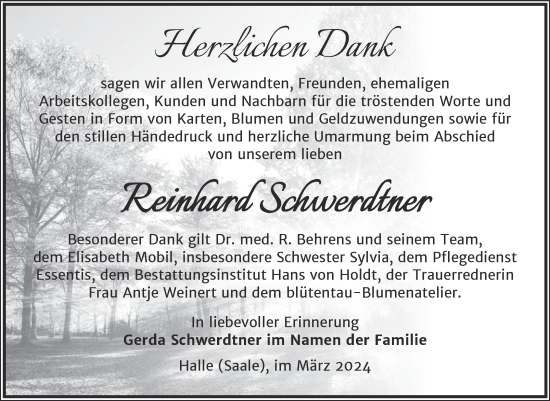 Herzlichen Dank

sagen wir allen Verwandten, Freunden, ehemaligen Arbeitskollegen, Kunden und Nachbarn für die tröstenden Worte und Gesten in Form von Karten, Blumen und Geldzuwendungen sowie für den stillen Händedruck und herzliche Umarmung beim Abschied von unserem lieben

Reinhard Schwerdtner

Besonderer Dank gilt Dr. med. R. Behrens und seinem Team, dem Elisabeth Mobil, insbesondere Schwester Sylvia, dem Pflegedienst Essentis, dem Bestattungsinstitut Hans von Holdt, der Trauerrednerin Frau Antje Weinert und dem blütentau-Blumenatelier.

In liebevoller Erinnerung
Gerda Schwerdtner im Namen der Familie

Halle (Saale), im März 2024